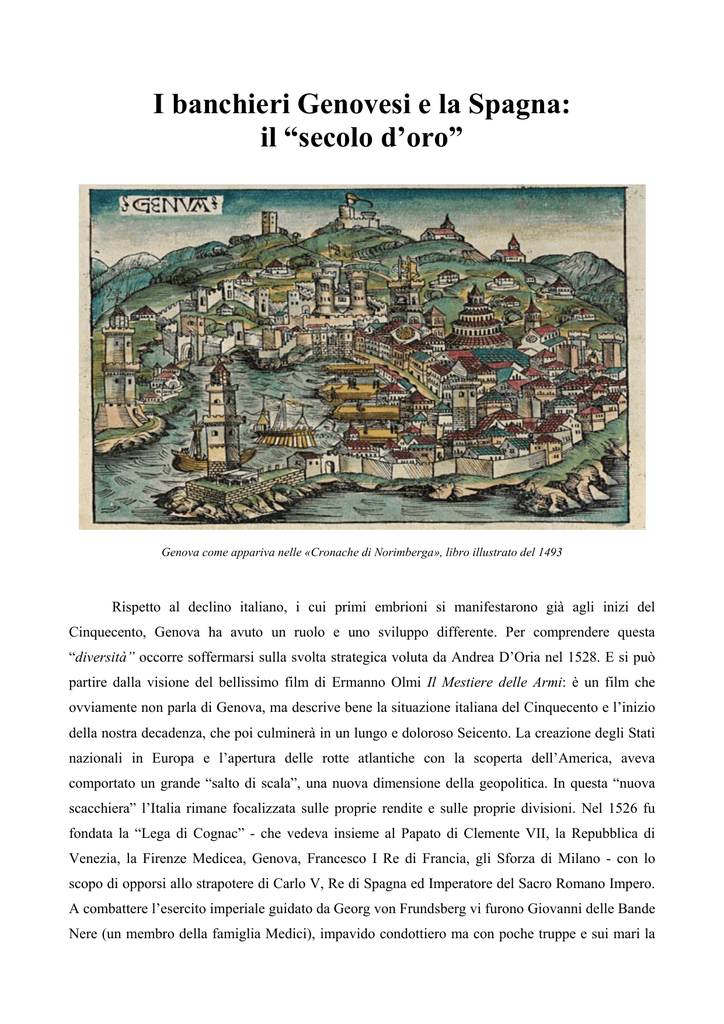 I banchieri Genovesi e la Spagna:
il “secolo d’oro”

GENVA

Genova come appariva nelle «Cronache di Norimberga», libro illustrato del 1493

Rispetto al declino italiano, i cui primi embrioni si manifestarono già agli inizi del Cinquecento, Genova ha avuto un ruolo e uno sviluppo differente. Per comprendere questa “diversità” occorre soffermarsi sulla svolta strategica voluta da Andrea D’Oria nel 1528. E si può partire dalla visione del bellissimo film di Ermanno Olmi Il Mestiere delle Armi: è un film che ovviamente non parla di Genova, ma descrive bene la situazione italiana del Cinquecento e l’inizio della nostra decadenza, che poi culminerà in un lungo e doloroso Seicento. La creazione degli Stati nazionali in Europa e l’apertura delle rotte atlantiche con la scoperta dell’America, aveva comportato un grande “salto di scala”, una nuova dimensione della geopolitica. In questa “nuova scacchiera” l’Italia rimane focalizzata sulle proprie rendite e sulle proprie divisioni. Nel 1526 fu fondata la “Lega di Cognac” - che vedeva insieme al Papato di Clemente VII, la Repubblica di Venezia, la Firenze Medicea, Genova, Francesco I Re di Francia, gli Sforza di Milano - con lo scopo di opporsi allo strapotere di Carlo V, Re di Spagna ed Imperatore del Sacro Romano Impero. A combattere l’esercito imperiale guidato da Georg von Frundsberg vi furono Giovanni delle Bande Nere (un membro della famiglia Medici), impavido condottiero ma con poche truppe e sui mari la